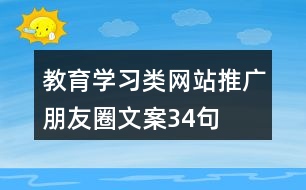 教育学习类网站推广朋友圈文案34句